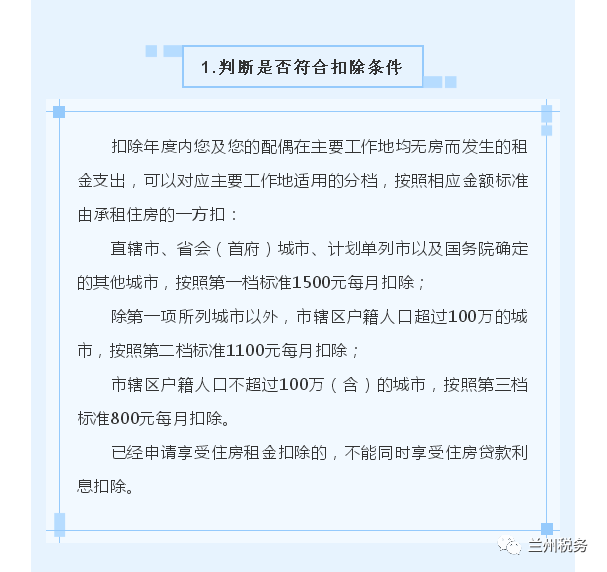 1.判断是否符合扣除条件

扣除年度内您及您的配偶在主要工作地均无房而发生的租金支出，可以对应主要工作地适用的分档，按照相应金额标准由承租住房的一方扣：

直辖市、省会（首府）城市、计划单列市以及国务院确定的其他城市，按照第一档标准1500元每月扣除；

除第一项所列城市以外，市辖区户籍人口超过100万的城市，按照第二档标准1100元每月扣除；

市辖区户籍人口不超过100万（含）的城市，按照第三档标准800元每月扣除。

已经申请享受住房租金扣除的，不能同时享受住房贷款利息扣除。

兰州税务